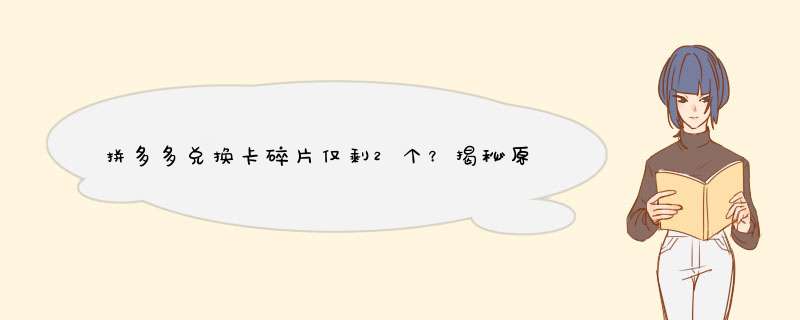 拼多多兑换卡碎片仅剩2个？揭秘原